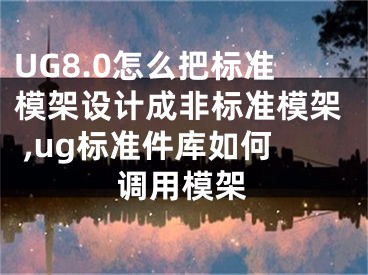 UG8.0怎么把标准模架设计成非标准模架,ug标准件库如何调用模架